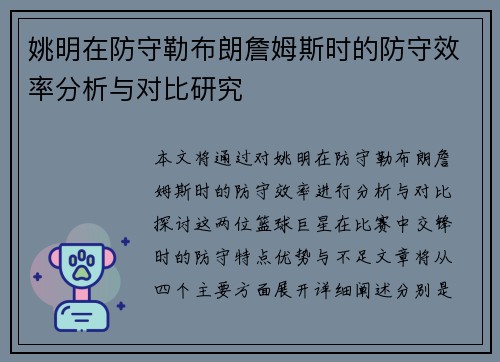 姚明在防守勒布朗詹姆斯时的防守效率分析与对比研究

本文将通过对姚明在防守勒布朗詹姆斯时的防守效率进行分析与对比探讨这两位篮球巨星在比赛中交锋时的防守特点优势与不足文章将从四个主要方面展开详细阐述分别是